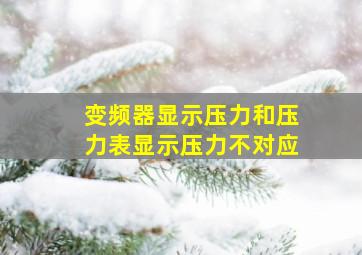 变频器显示压力和压力表显示压力不对应